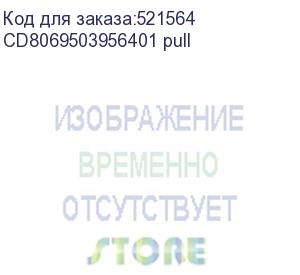 Код для заказа:521564
CD8069503956401 pull

ИЗОБРАЖЕНИЕ
ВРЕМЕННО
ОТСУТСТВУЕТ

STORE